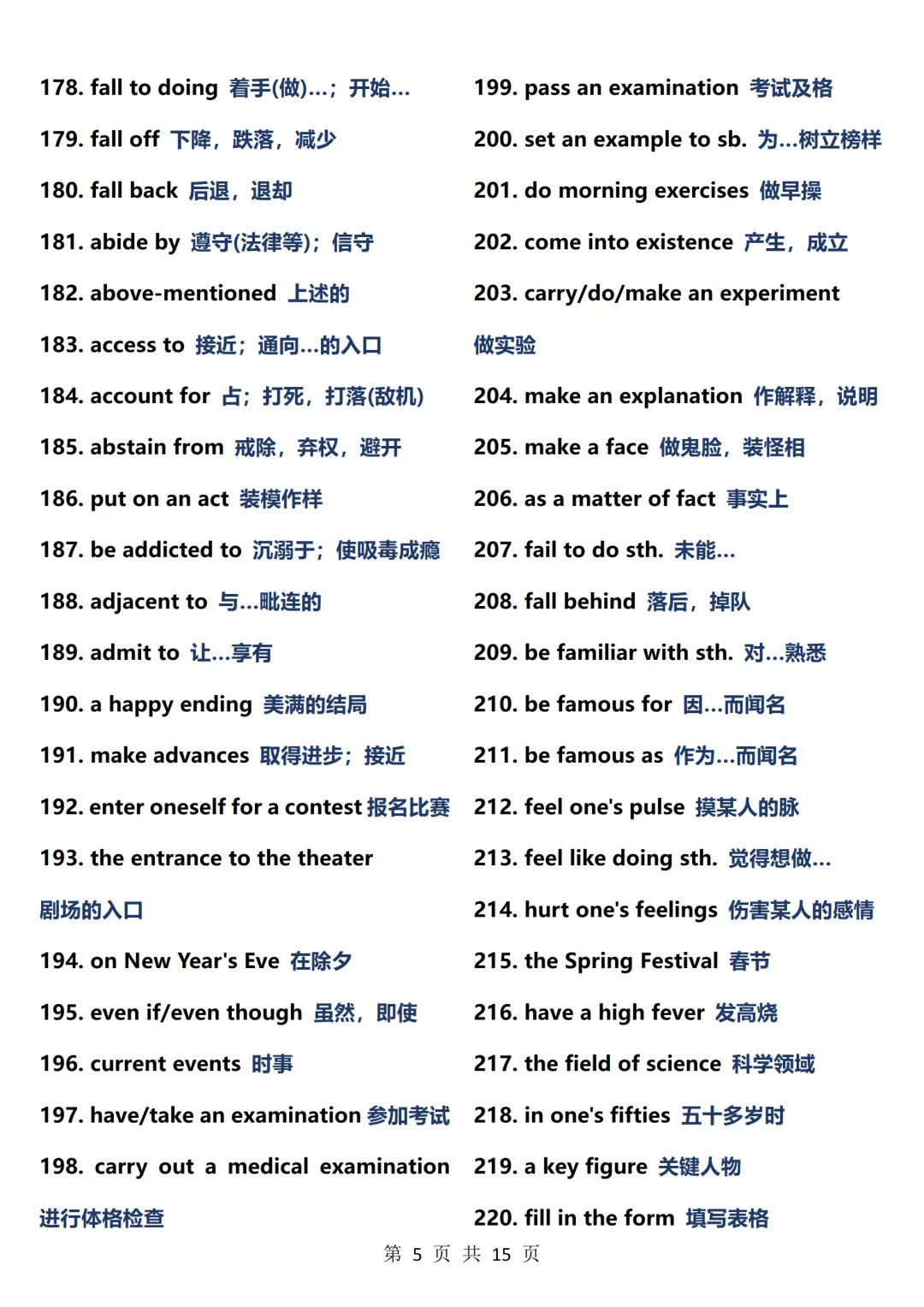 178. fall to doing 着手(做)…；开始…

179. fall off 下降，跌落，减少

180. fall back 后退，退却

181. abide by 遵守(法律等)；信守

182. above-mentioned 上述的

183. access to 接近；通向…的入口

184. account for 占；打死，打落(敌机)

185. abstain from 戒除，弃权，避开

186. put on an act 装模作样

187. be addicted to 沉溺于；使吸毒成瘾

188. adjacent to 与…毗连的

189. admit to 让…享有

190. a happy ending 美满的结局

191. make advances 取得进步；接近

192. enter oneself for a contest 报名比赛

193. the entrance to the theater 剧场的入口

194. on New Year's Eve 在除夕

195. even if/even though 虽然，即使

196. current events 时事

197. have/take an examination 参加考试

198. carry out a medical examination 进行体格检查

199. pass an examination 考试及格

200. set an example to sb. 为…树立榜样

201. do morning exercises 做早操

202. come into existence 产生，成立

203. carry/do/make an experiment 做实验

204. make an explanation 作解释，说明

205. make a face 做鬼脸，装怪相

206. as a matter of fact 事实上

207. fail to do sth. 未能…

208. fall behind 落后，掉队

209. be familiar with sth. 对…熟悉

210. be famous for 因…而闻名

211. be famous as 作为…而闻名

212. feel one's pulse 摸某人的脉

213. feel like doing sth. 觉得想做…

214. hurt one's feelings 伤害某人的感情

215. the Spring Festival 春节

216. have a high fever 发高烧

217. the field of science 科学领域

218. in one's fifties 五十多岁时

219. a key figure 关键人物

220. fill in the form 填写表格

第 5 页 共 15 页